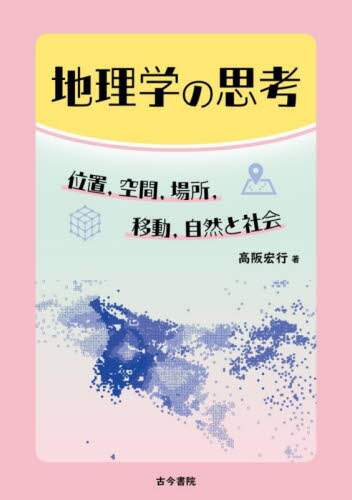 地理学の思考

位置、空間、場所、
移動、自然と社会

高阪宏行 著

古今書院